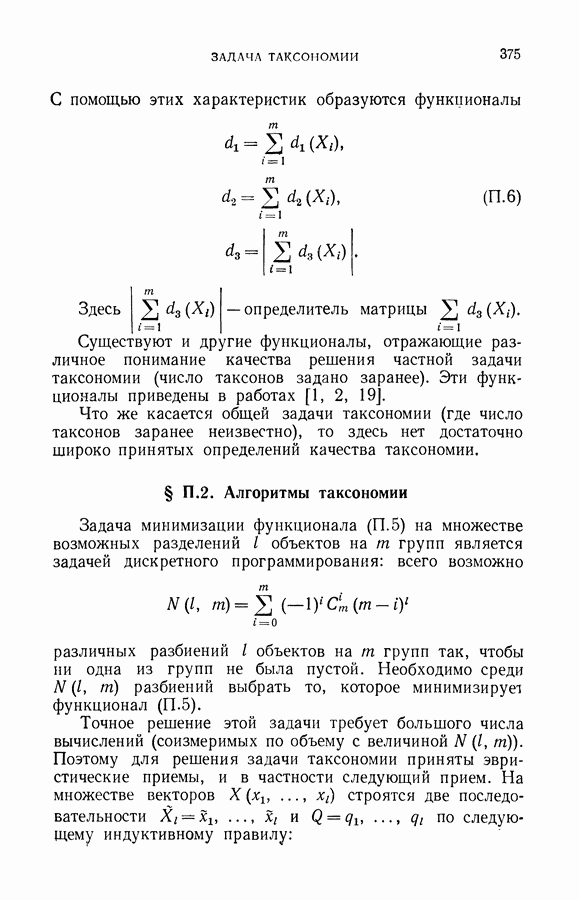 ЗАДАЧА ТАКСОНОМИИ 375

С помощью этих характеристик образуются функционалы

$d_1 = \sum_{i=1}^{m} d_1(X_i),$

$d_2 = \sum_{i=1}^{m} d_2(X_i),$ (П.6)

$d_3 = \left| \sum_{i=1}^{m} d_3(X_i) \right|.$

Здесь $\left| \sum_{i=1}^{m} d_3(X_i) \right|$ — определитель матрицы $\sum_{i=1} d_3(X_i)$.

Существуют и другие функционалы, отражающие различное понимание качества решения частной задачи таксономии (число таксонов задано заранее). Эти функционалы приведены в работах [1, 2, 19].

Что же касается общей задачи таксономии (где число таксонов заранее неизвестно), то здесь нет достаточно широко принятых определений качества таксономии.

§ П.2. Алгоритмы таксономии

Задача минимизации функционала (П.5) на множестве возможных разделений $l$ объектов на $m$ групп является задачей дискретного программирования: всего возможно

$N(l, m) = \sum_{i=0}^{m} (-1)^i C_m^i (m-i)^l$

различных разбиений $l$ объектов на $m$ групп так, чтобы ни одна из групп не была пустой. Необходимо среди $N(l, m)$ разбиений выбрать то, которое минимизирует функционал (П.5).

Точное решение этой задачи требует большого числа вычислений (соизмеримых по объему с величиной $N(l, m)$). Поэтому для решения задачи таксономии приняты эвристические приемы, и в частности следующий прием. На множестве векторов $X(x_1, \ldots, x_l)$ строятся две последовательности $\tilde{X}_l = \tilde{x}_1, \ldots, \tilde{x}_l$ и $Q = q_1, \ldots, q_l$ по следующему индуктивному правилу: